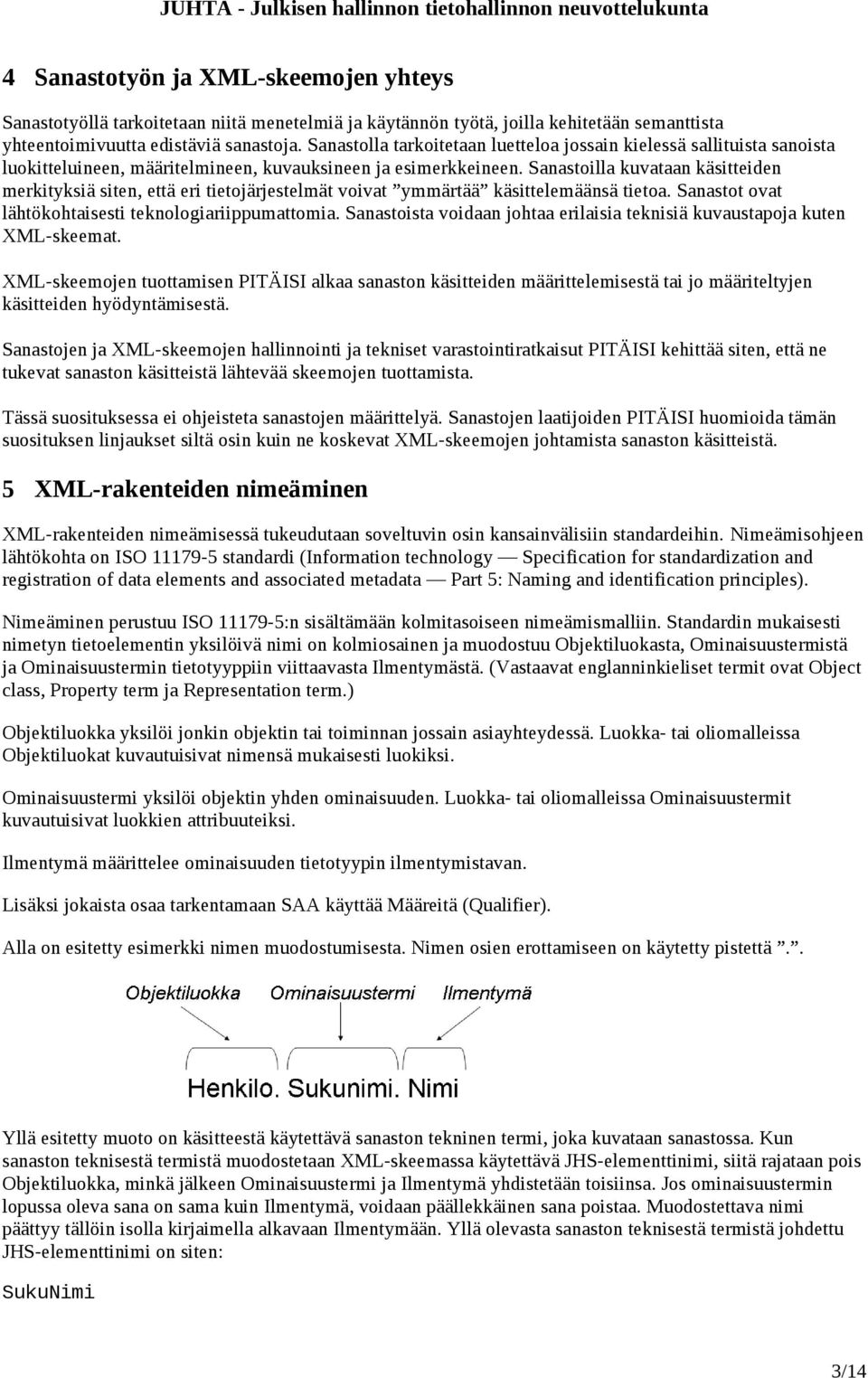 JUHTA - Julkisen hallinnon tietohallinnon neuvottelukunta

4 Sanastotyön ja XML-skeemojen yhteys

Sanastotyöllä tarkoitetaan niitä menetelmiä ja käytännön työtä, joilla kehitetään semanttista yhteentoimivuutta edistäviä sanastoja. Sanastolla tarkoitetaan luetteloa jossain kielessä sallituista sanoista luokitteluineen, määritelmineen, kuvauksineen ja esimerkkeineen. Sanastoilla kuvataan käsitteiden merkityksiä siten, että eri tietojärjestelmät voivat ”ymmärtää” käsittelemäänsä tietoa. Sanastot ovat lähtökohtaisesti teknologiariippumattomia. Sanastoista voidaan johtaa erilaisia teknisiä kuvaustapoja kuten XML-skeemat.

XML-skeemojen tuottamisen PITÄISI alkaa sanaston käsitteiden määrittelemisestä tai jo määriteltyjen käsitteiden hyödyntämisestä.

Sanastojen ja XML-skeemojen hallinnointi ja tekniset varastointiratkaisut PITÄISI kehittää siten, että ne tukevat sanaston käsitteistä lähtevää skeemojen tuottamista.

Tässä suosituksessa ei ohjeisteta sanastojen määrittelyä. Sanastojen laatijoiden PITÄISI huomioida tämän suosituksen linjaukset siltä osin kuin ne koskevat XML-skeemojen johtamista sanaston käsitteistä.

5 XML-rakenteiden nimeäminen

XML-rakenteiden nimeämisessä tukeudutaan soveltuvin osin kansainvälisiin standardeihin. Nimeämisohjeen lähtökohta on ISO 11179-5 standardi (Information technology — Specification for standardization and registration of data elements and associated metadata — Part 5: Naming and identification principles).

Nimeäminen perustuu ISO 11179-5:n sisältämään kolmitasoiseen nimeämismalliin. Standardin mukaisesti nimetyn tietoelementin yksilöivä nimi on kolmiosainen ja muodostuu Objektiluokasta, Ominaisuustermistä ja Ominaisuustermin tietotyyppiin viittaavasta Ilmentymästä. (Vastaavat englanninkieliset termit ovat Object class, Property term ja Representation term.)

Objektiluokka yksilöi jonkin objektin tai toiminnan jossain asiayhteydessä. Luokka- tai oliomalleissa Objektiluokat kuvautuisivat nimensä mukaisesti luokiksi.

Ominaisuustermi yksilöi objektin yhden ominaisuuden. Luokka- tai oliomalleissa Ominaisuustermit kuvautuisivat luokkien attribuuteiksi.

Ilmentymä määrittelee ominaisuuden tietotyypin ilmentymistavan.

Lisäksi jokaista osaa tarkentamaan SAA käyttää Määreitä (Qualifier).

Alla on esitetty esimerkki nimen muodostumisesta. Nimen osien erottamiseen on käytetty pistettä ”.”.

Objektiluokka Ominaisuustermi Ilmentymä

Henkilo. Sukunimi. Nimi

Yllä esitetty muoto on käsitteestä käytettävä sanaston tekninen termi, joka kuvataan sanastossa. Kun sanaston teknisestä termistä muodostetaan XML-skeemassa käytettävä JHS-elementtinimi, siitä rajataan pois Objektiluokka, minkä jälkeen Ominaisuustermi ja Ilmentymä yhdistetään toisiinsa. Jos ominaisuustermin lopussa oleva sana on sama kuin Ilmentymä, voidaan päällekkäinen sana poistaa. Muodostettava nimi päättyy tällöin isolla kirjaimella alkavaan Ilmentymään. Yllä olevasta sanaston teknisestä termistä johdettu JHS-elementtinimi on siten:

SukuNimi

3/14